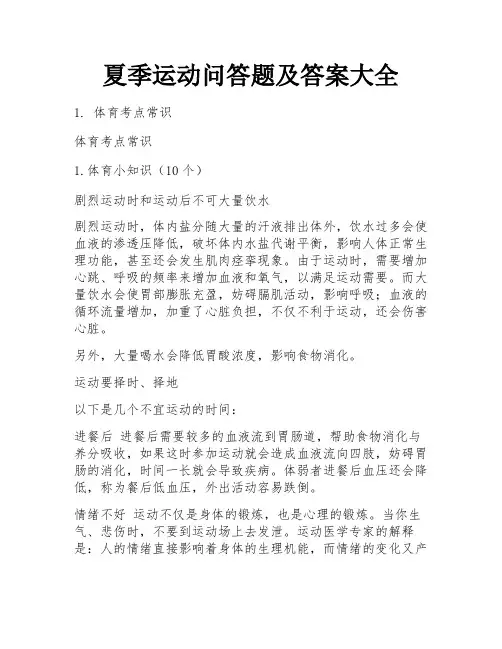 夏季运动问答题及答案大全

1. 体育考点常识

体育考点常识

1.体育小知识（10个）

剧烈运动时和运动后不可大量饮水

剧烈运动时，体内盐分随大量的汗液排出体外，饮水过多会使血液的渗透压降低，破坏体内水盐代谢平衡，影响人体正常生理功能，甚至还会发生肌肉痉挛现象。由于运动时，需要增加心跳、呼吸的频率来增加血液和氧气，以满足运动需要。而大量饮水会使胃部膨胀充盈，妨碍膈肌活动，影响呼吸；血液的循环流量增加，加重了心脏负担，不仅不利于运动，还会伤害心脏。

另外，大量喝水会降低胃酸浓度，影响食物消化。

运动要择时、择地

以下是几个不宜运动的时间：

进餐后 进餐后需要较多的血液流到胃肠道，帮助食物消化与养分吸收，如果这时参加运动就会造成血液流向四肢，妨碍胃肠的消化，时间一长就会导致疾病。体弱者进餐后血压还会降低，称为餐后低血压，外出活动容易跌倒。

情绪不好 运动不仅是身体的锻炼，也是心理的锻炼。当你生气、悲伤时，不要到运动场上去发泄。运动医学专家的解释是：人的情绪直接影响着身体的生理机能，而情绪的变化又产